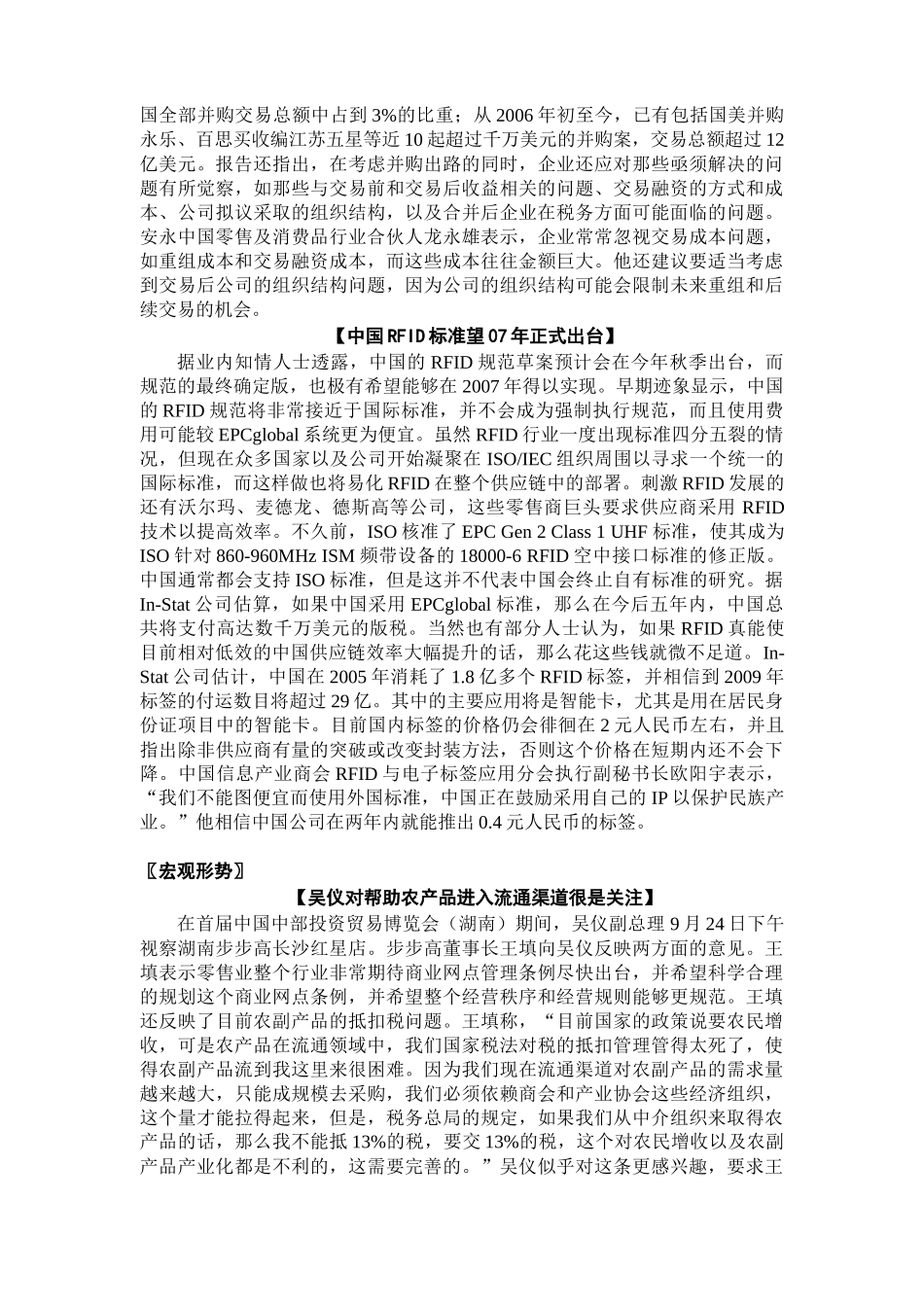 国全部并购交易总额中占到3%的比重；从2006年初至今，已有包括国美并购永乐、百思买收编江苏五星等近10起超过千万美元的并购案，交易总额超过12亿美元。报告还指出，在考虑并购出路的同时，企业还应对那些亟须解决的问题有所觉察，如那些与交易前和交易后收益相关的问题、交易融资的方式和成本、公司拟议采取的组织结构，以及合并后企业在税务方面可能面临的问题。安永中国零售及消费品行业合伙人龙永雄表示，企业常常忽视交易成本问题，如重组成本和交易融资成本，而这些成本往往金额巨大。他还建议要适当考虑到交易后公司的组织结构问题，因为公司的组织结构可能会限制未来重组和后续交易的机会。

【中国RFID标准望07年正式出台】

据业内知情人士透露，中国的RFID规范草案预计会在今年秋季出台，而规范的最终确定版，也极有希望能够在2007年得以实现。早期迹象显示，中国的RFID规范将非常接近于国际标准，并不会成为强制执行规范，而且使用费用可能较EPCglobal系统更为便宜。虽然RFID行业一度出现标准四分五裂的情况，但现在众多国家以及公司开始凝聚在ISO/IEC组织周围以寻求一个统一的国际标准，而这样做也将易化RFID在整个供应链中的部署。刺激RFID发展的还有沃尔玛、麦德龙、德斯高等公司，这些零售商巨头要求供应商采用RFID技术以提高效率。不久前，ISO核准了EPC Gen 2 Class 1 UHF标准，使其成为ISO针对860-960MHz ISM频带设备的18000-6 RFID空中接口标准的修正版。中国通常都会支持ISO标准，但是这并不代表中国会终止自有标准的研究。据In-Stat公司估算，如果中国采用EPCglobal标准，那么在今后五年内，中国总共将支付高达数千万美元的版税。当然也有部分人士认为，如果RFID真能使目前相对低效的中国供应链效率大幅提升的话，那么花这些钱就微不足道。In-Stat公司估计，中国在2005年消耗了1.8亿多个RFID标签，并相信到2009年标签的付运数目将超过29亿。其中的主要应用将是智能卡，尤其是用在居民身份证项目中的智能卡。目前国内标签的价格仍会徘徊在2元人民币左右，并且指出除非供应商有量的突破或改变封装方法，否则这个价格在短期内还不会下降。中国信息产业商会RFID与电子标签应用分会执行副秘书长欧阳宇表示，“我们不能图便宜而使用外国标准，中国正在鼓励采用自己的IP以保护民族产业。”他相信中国公司在两年内就能推出0.4元人民币的标签。

〖宏观形势〗

【吴仪对帮助农产品进入流通渠道很是关注】

在首届中国中部投资贸易博览会（湖南）期间，吴仪副总理9月24日下午视察湖南步步高长沙红星店。步步高董事长王填向吴仪反映两方面的意见。王填表示零售业整个行业非常期待商业网点管理条例尽快出台，并希望科学合理的规划这个商业网点条例，并希望整个经营秩序和经营规则能够更规范。王填还反映了目前农副产品的抵扣税问题。王填称，“目前国家的政策说要农民增收，可是农产品在流通领域中，我们国家税法对税的抵扣管理管得太死了，使得农副产品流到我这里来很困难。因为我们现在流通渠道对农副产品的需求量越来越大，只能成规模去采购，我们必须依赖商会和产业协会这些经济组织，这个量才能拉得起来，但是，税务总局的规定，如果我们从中介组织来取得农产品的话，那么我不能抵13%的税，要交13%的税，这个对农民增收以及农副产品产业化都是不利的，这需要完善的。”吴仪似乎对这条更感兴趣，要求王